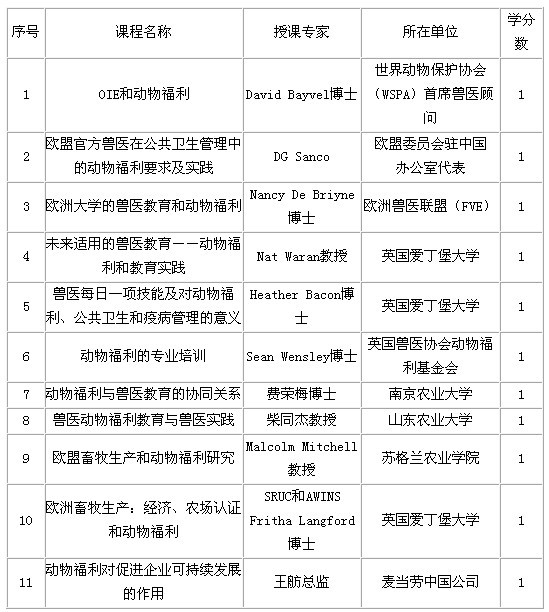 | 序号 | 课程名称 | 授课专家 | 所在单位 | 学分数 |
|---|---|---|---|---|
| 1 | OIE和动物福利 | David Bayvel博士 | 世界动物保护协会（WSPA）首席兽医顾问 | 1 |
| 2 | 欧盟官方兽医在公共卫生管理中的动物福利要求及实践 | DG Sanco | 欧盟委员会驻中国办公室代表 | 1 |
| 3 | 欧洲大学的兽医教育和动物福利 | Nancy De Briyne博士 | 欧洲兽医联盟（FVE） | 1 |
| 4 | 未来适用的兽医教育——动物福利和教育实践 | Nat Waran教授 | 英国爱丁堡大学 | 1 |
| 5 | 兽医每日一项技能及对动物福利、公共卫生和疫病管理的意义 | Heather Bacon博士 | 英国爱丁堡大学 | 1 |
| 6 | 动物福利的专业培训 | Sean Wensley博士 | 英国兽医协会动物福利基金会 | 1 |
| 7 | 动物福利与兽医教育的协同关系 | 费荣梅博士 | 南京农业大学 | 1 |
| 8 | 兽医动物福利教育与兽医实践 | 柴同杰教授 | 山东农业大学 | 1 |
| 9 | 欧盟畜牧生产和动物福利研究 | Malcolm Mitchell教授 | 苏格兰农业学院 | 1 |
| 10 | 欧洲畜牧生产：经济、农场认证和动物福利 | SRUC和AWINS Fritha Langford博士 | 英国爱丁堡大学 | 1 |
| 11 | 动物福利对促进企业可持续发展的作用 | 王舫总监 | 麦当劳中国公司 | 1 |